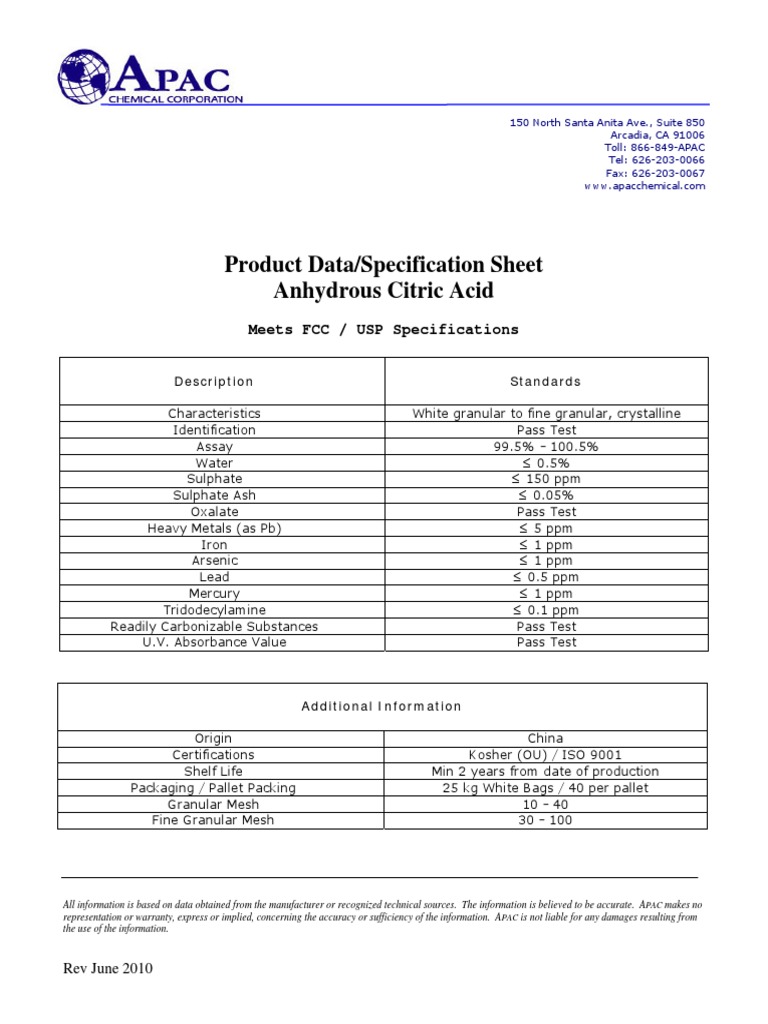 APAC
CHEMICAL CORPORATION

150 North Santa Anita Ave., Suite 850
Arcadia, CA 91006
Toll: 866-849-APAC
Tel: 626-203-0066
Fax: 626-203-0067
www.apacchemical.com

Product Data/Specification Sheet
Anhydrous Citric Acid

Meets FCC / USP Specifications

| Description | Standards |
|---|---|
| Characteristics | White granular to fine granular, crystalline |
| Identification | Pass Test |
| Assay | 99.5% – 100.5% |
| Water | ≤ 0.5% |
| Sulphate | ≤ 150 ppm |
| Sulphate Ash | ≤ 0.05% |
| Oxalate | Pass Test |
| Heavy Metals (as Pb) | ≤ 5 ppm |
| Iron | ≤ 1 ppm |
| Arsenic | ≤ 1 ppm |
| Lead | ≤ 0.5 ppm |
| Mercury | ≤ 1 ppm |
| Tridodecylamine | ≤ 0.1 ppm |
| Readily Carbonizable Substances | Pass Test |
| U.V. Absorbance Value | Pass Test |

| Additional Information | |
|---|---|
| Origin | China |
| Certifications | Kosher (OU) / ISO 9001 |
| Shelf Life | Min 2 years from date of production |
| Packaging / Pallet Packing | 25 kg White Bags / 40 per pallet |
| Granular Mesh | 10 – 40 |
| Fine Granular Mesh | 30 – 100 |

All information is based on data obtained from the manufacturer or recognized technical sources. The information is believed to be accurate. APAC makes no representation or warranty, express or implied, concerning the accuracy or sufficiency of the information. APAC is not liable for any damages resulting from the use of the information.

Rev June 2010